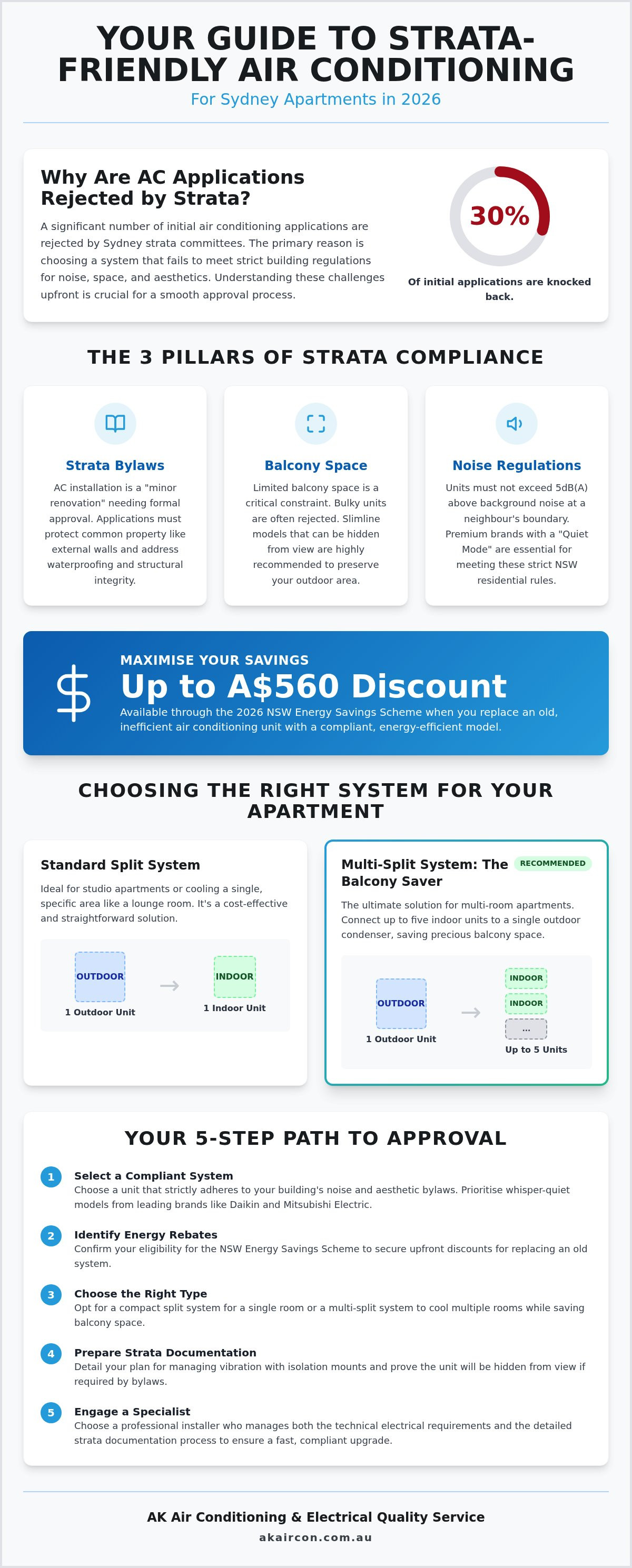 YOUR GUIDE TO STRATA-FRIENDLY AIR CONDITIONING

For Sydney Apartments in 2026

Why Are AC Applications Rejected by Strata?

A significant number of initial air conditioning applications are rejected by Sydney strata committees. The primary reason is choosing a system that fails to meet strict building regulations for noise, space, and aesthetics. Understanding these challenges upfront is crucial for a smooth approval process.

30%

Of initial applications are knocked back.

THE 3 PILLARS OF STRATA COMPLIANCE

Strata Bylaws

AC installation is a "minor renovation" needing formal approval. Applications must protect common property like external walls and address waterproofing and structural integrity.

Balcony Space

Limited balcony space is a critical constraint. Bulky units are often rejected. Slimline models that can be hidden from view are highly recommended to preserve your outdoor area.

Noise Regulations

Units must not exceed 5dB(A) above background noise at a neighbour's boundary. Premium brands with a "Quiet Mode" are essential for meeting these strict NSW residential rules.

MAXIMISE YOUR SAVINGS

Up to A$560 Discount

Available through the 2026 NSW Energy Savings Scheme when you replace an old, inefficient air conditioning unit with a compliant, energy-efficient model.

CHOOSING THE RIGHT SYSTEM FOR YOUR APARTMENT

Standard Split System

Ideal for studio apartments or cooling a single, specific area like a lounge room. It's a cost-effective and straightforward solution.

OUTDOOR
1 Outdoor Unit
INDOOR
1 Indoor Unit

Multi-Split System: The Balcony Saver RECOMMENDED

The ultimate solution for multi-room apartments. Connect up to five indoor units to a single outdoor condenser, saving precious balcony space.

OUTDOOR
1 Outdoor Unit
INDOOR
INDOOR
...
Up to 5 Units

YOUR 5-STEP PATH TO APPROVAL

1 Select a Compliant System
Choose a unit that strictly adheres to your building's noise and aesthetic bylaws. Prioritise whisper-quiet models from leading brands like Daikin and Mitsubishi Electric.

2 Identify Energy Rebates
Confirm your eligibility for the NSW Energy Savings Scheme to secure upfront discounts for replacing an old system.

3 Choose the Right Type
Opt for a compact split system for a single room or a multi-split system to cool multiple rooms while saving balcony space.

4 Prepare Strata Documentation
Detail your plan for managing vibration with isolation mounts and prove the unit will be hidden from view if required by bylaws.

5 Engage a Specialist
Choose a professional installer who manages both the technical electrical requirements and the detailed strata documentation process to ensure a fast, compliant upgrade.

AK Air Conditioning & Electrical Quality Service

akaircon.com.au